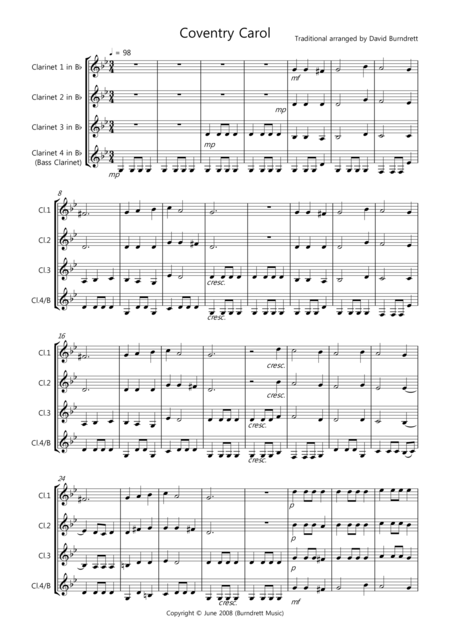 Coventry Carol

Traditional arranged by David Burndrett

♩ = 98

Clarinet 1 in B♭

Clarinet 2 in B♭

Clarinet 3 in B♭

Clarinet 4 in B♭
(Bass Clarinet)

mf

mp

mp

mp

8

Cl.1

Cl.2

Cl.3

Cl.4/B

cresc.

cresc.

16

Cl.1

Cl.2

Cl.3

Cl.4/B

cresc.

cresc.

cresc.

cresc.

24

Cl.1

Cl.2

Cl.3

Cl.4/B

p

p

p

cresc.

mf

Copyright © June 2008 (Burndrett Music)